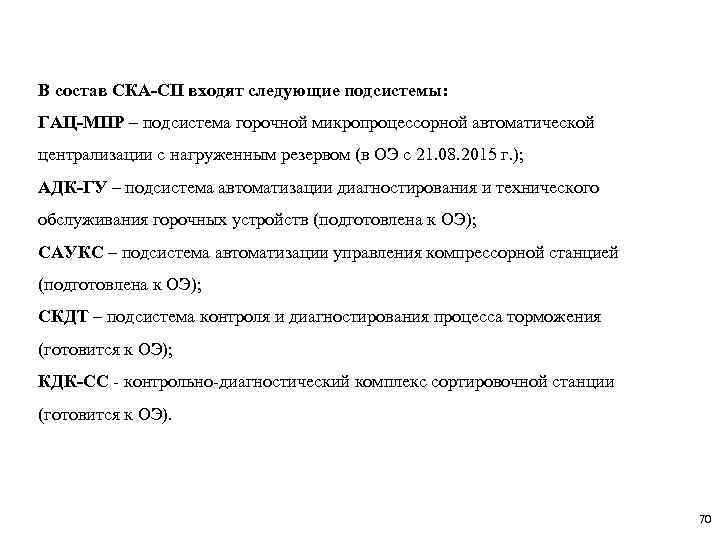 В состав СКА-СП входят следующие подсистемы:
ГАЦ-МПР – подсистема горочной микропроцессорной автоматической централизации с нагруженным резервом (в ОЭ с 21.08.2015 г.);
АДК-ГУ – подсистема автоматизации диагностирования и технического обслуживания горочных устройств (подготовлена к ОЭ);
САУКС – подсистема автоматизации управления компрессорной станцией (подготовлена к ОЭ);
СКДТ – подсистема контроля и диагностирования процесса торможения (готовится к ОЭ);
КДК-СС - контрольно-диагностический комплекс сортировочной станции (готовится к ОЭ).

70